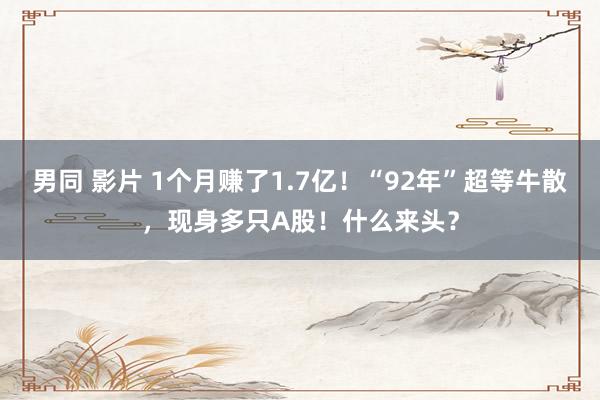 男同 影片 1个月赚了1.7亿！“92年”超等牛散，现身多只A股！什么来头？